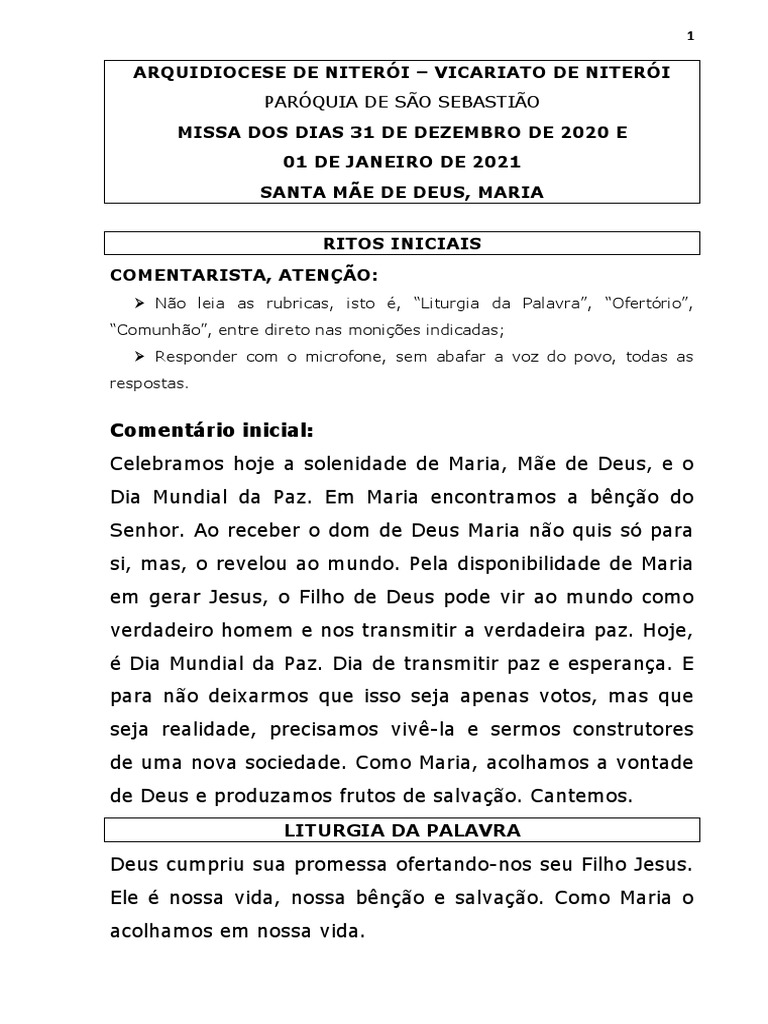 1

ARQUIDIOCESE DE NITERÓI – VICARIATO DE NITERÓI
PARÓQUIA DE SÃO SEBASTIÃO
MISSA DOS DIAS 31 DE DEZEMBRO DE 2020 E
01 DE JANEIRO DE 2021
SANTA MÃE DE DEUS, MARIA

RITOS INICIAIS

COMENTARISTA, ATENÇÃO:

➤ Não leia as rubricas, isto é, “Liturgia da Palavra”, “Ofertório”, “Comunhão”, entre direto nas monições indicadas;

➤ Responder com o microfone, sem abafar a voz do povo, todas as respostas.

Comentário inicial:

Celebramos hoje a solenidade de Maria, Mãe de Deus, e o Dia Mundial da Paz. Em Maria encontramos a bênção do Senhor. Ao receber o dom de Deus Maria não quis só para si, mas, o revelou ao mundo. Pela disponibilidade de Maria em gerar Jesus, o Filho de Deus pode vir ao mundo como verdadeiro homem e nos transmitir a verdadeira paz. Hoje, é Dia Mundial da Paz. Dia de transmitir paz e esperança. E para não deixarmos que isso seja apenas votos, mas que seja realidade, precisamos vivê-la e sermos construtores de uma nova sociedade. Como Maria, acolhamos a vontade de Deus e produzamos frutos de salvação. Cantemos.

LITURGIA DA PALAVRA

Deus cumpriu sua promessa ofertando-nos seu Filho Jesus. Ele é nossa vida, nossa bênção e salvação. Como Maria o acolhamos em nossa vida.